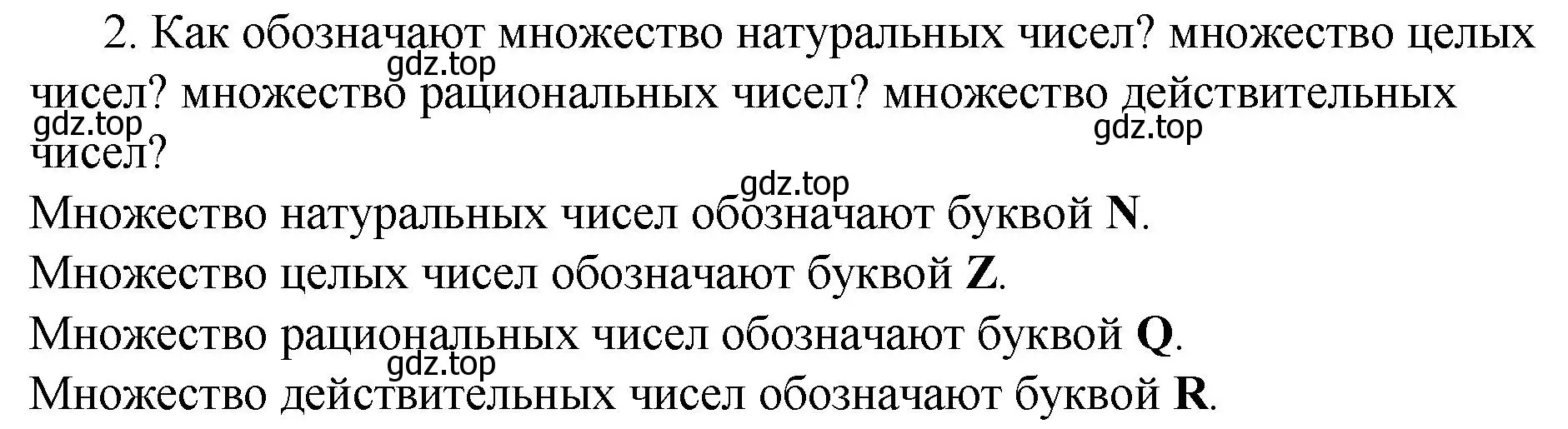 2. Как обозначают множество натуральных чисел? множество целых чисел? множество рациональных чисел? множество действительных чисел?

gdz.top gdz.top gdz.top gdz.top

Множество натуральных чисел обозначают буквой **N**.
Множество целых чисел обозначают буквой **Z**.
Множество рациональных чисел обозначают буквой **Q**.
gdz.top
Множество действительных чисел обозначают буквой **R**.